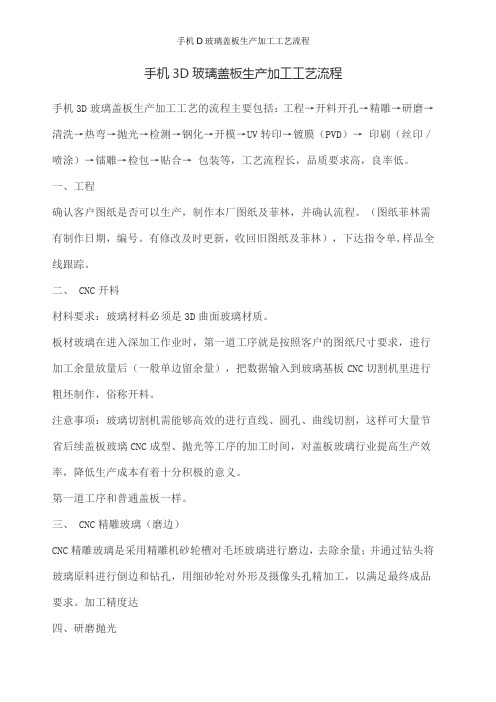 手机 D 玻璃盖板生产加工工艺流程

手机 3D 玻璃盖板生产加工工艺流程

手机 3D 玻璃盖板生产加工工艺的流程主要包括：工程→开料开孔→精雕→研磨→清洗→热弯→抛光→检测→钢化→开模→UV 转印→镀膜（PVD）→ 印刷（丝印 / 喷涂）→镭雕→检包→贴合→ 包装等，工艺流程长，品质要求高，良率低。

一、工程

确认客户图纸是否可以生产，制作本厂图纸及菲林，并确认流程。（图纸菲林需有制作日期，编号。有修改及时更新，收回旧图纸及菲林），下达指令单，样品全线跟踪。

二、 CNC 开料

材料要求：玻璃材料必须是 3D 曲面玻璃材质。

板材玻璃在进入深加工作业时，第一道工序就是按照客户的图纸尺寸要求，进行加工余量放量后（一般单边留余量），把数据输入到玻璃基板 CNC 切割机里进行粗坯制作，俗称开料。

注意事项：玻璃切割机需能够高效的进行直线、圆孔、曲线切割，这样可大量节省后续盖板玻璃 CNC 成型、抛光等工序的加工时间，对盖板玻璃行业提高生产效率，降低生产成本有着十分积极的意义。

第一道工序和普通盖板一样。

三、 CNC 精雕玻璃（磨边）

CNC 精雕玻璃是采用精雕机砂轮槽对毛坯玻璃进行磨边，去除余量；并通过钻头将玻璃原料进行倒边和钻孔，用细砂轮对外形及摄像头孔精加工，以满足最终成品要求。加工精度达

四、研磨抛光